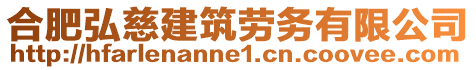 合肥弘慈建筑劳务有限公司
http://hfarlenanne1.cn.coovee.com